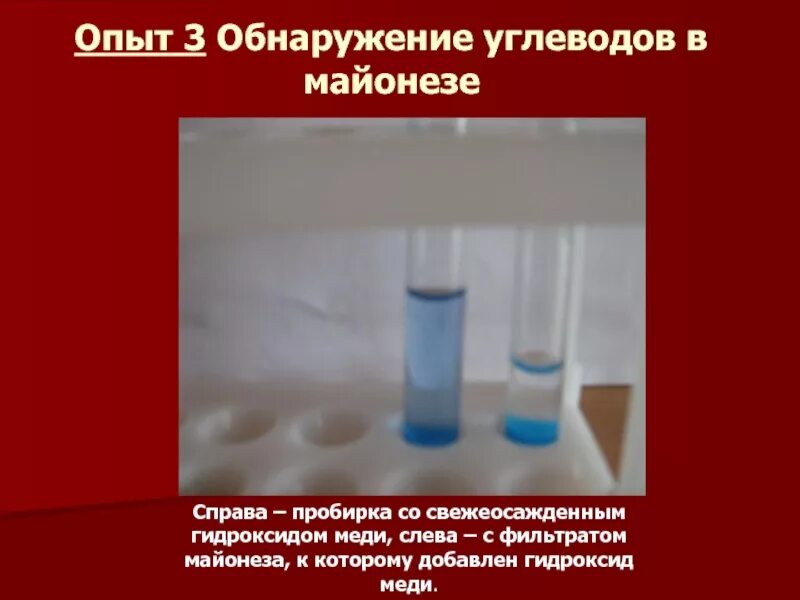 Опыт 3 Обнаружение углеводов в майонезе

Справа – пробирка со свежеосажденным гидроксидом меди, слева – с фильтратом майонеза, к которому добавлен гидроксид меди.